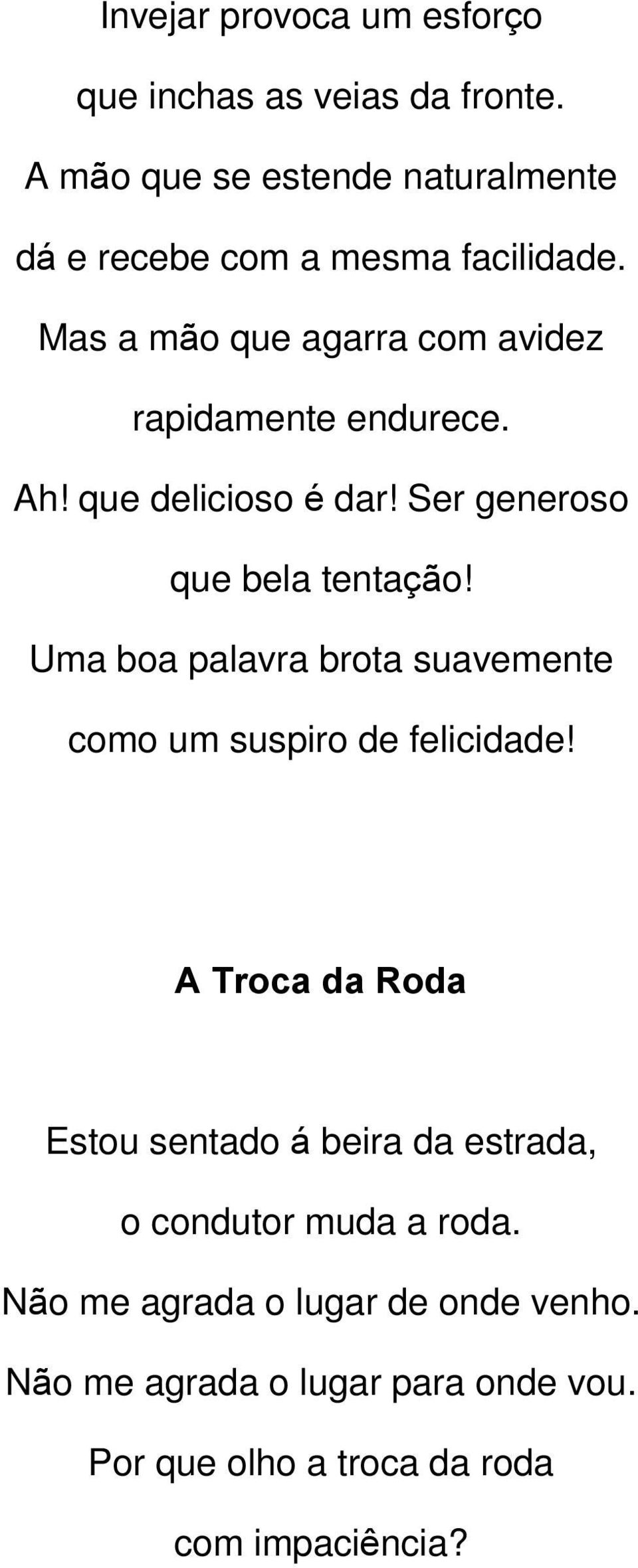 Invejar provoca um esforço

que inchas as veias da fronte.

A mão que se estende naturalmente

dá e recebe com a mesma facilidade.

Mas a mão que agarra com avidez

rapidamente endurece.

Ah! que delicioso é dar! Ser generoso

que bela tentação!

Uma boa palavra brota suavemente

como um suspiro de felicidade!

A Troca da Roda

Estou sentado á beira da estrada,

o condutor muda a roda.

Não me agrada o lugar de onde venho.

Não me agrada o lugar para onde vou.

Por que olho a troca da roda

com impaciência?